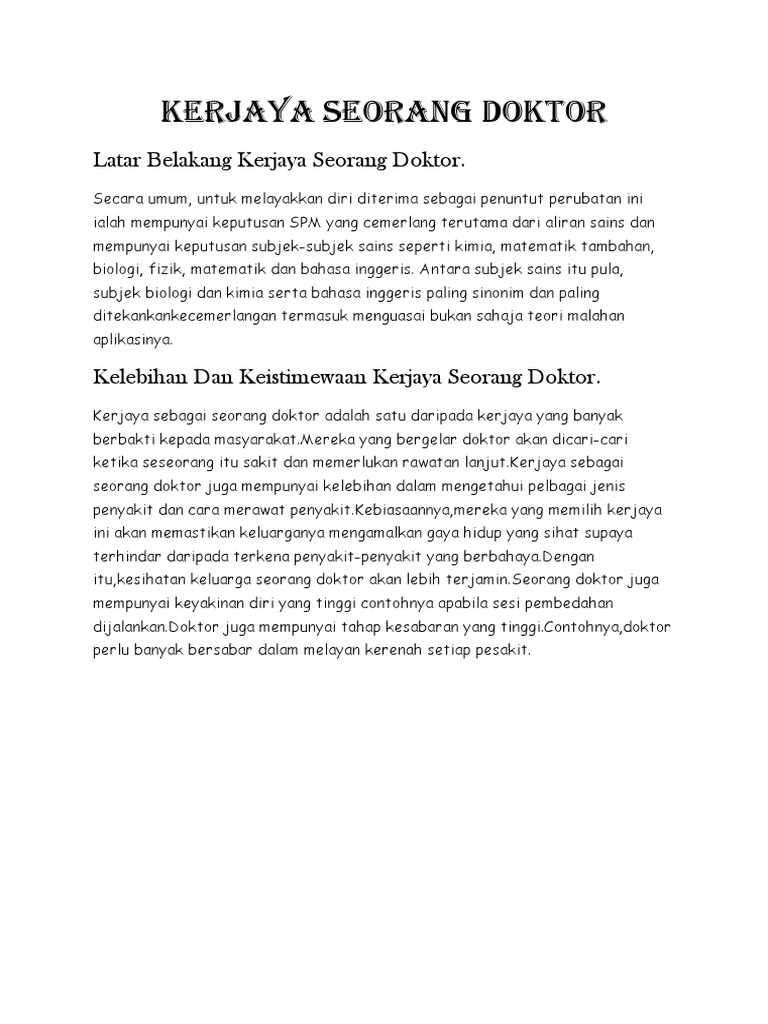 KERJAYA SEORANG DOKTOR

Latar Belakang Kerjaya Seorang Doktor.

Secara umum, untuk melayakkan diri diterima sebagai penuntut perubatan ini ialah mempunyai keputusan SPM yang cemerlang terutama dari aliran sains dan mempunyai keputusan subjek-subjek sains seperti kimia, matematik tambahan, biologi, fizik, matematik dan bahasa inggeris. Antara subjek sains itu pula, subjek biologi dan kimia serta bahasa inggeris paling sinonim dan paling ditekankankecemerlangan termasuk menguasai bukan sahaja teori malahan aplikasinya.

Kelebihan Dan Keistimewaan Kerjaya Seorang Doktor.

Kerjaya sebagai seorang doktor adalah satu daripada kerjaya yang banyak berbakti kepada masyarakat.Mereka yang bergelar doktor akan dicari-cari ketika seseorang itu sakit dan memerlukan rawatan lanjut.Kerjaya sebagai seorang doktor juga mempunyai kelebihan dalam mengetahui pelbagai jenis penyakit dan cara merawat penyakit.Kebiasaannya,mereka yang memilih kerjaya ini akan memastikan keluarganya mengamalkan gaya hidup yang sihat supaya terhindar daripada terkena penyakit-penyakit yang berbahaya.Dengan itu,kesihatan keluarga seorang doktor akan lebih terjamin.Seorang doktor juga mempunyai keyakinan diri yang tinggi contohnya apabila sesi pembedahan dijalankan.Doktor juga mempunyai tahap kesabaran yang tinggi.Contohnya,doktor perlu banyak bersabar dalam melayan kerenah setiap pesakit.